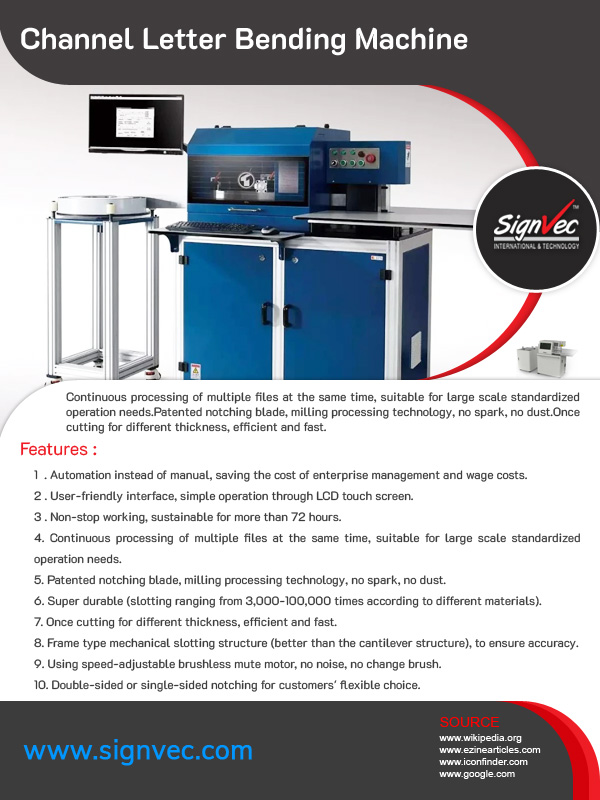 Channel Letter Bending Machine

SignVec™
INTERNATIONAL & TECHNOLOGY

Continuous processing of multiple files at the same time, suitable for large scale standardized operation needs.Patented notching blade, milling processing technology, no spark, no dust.Once cutting for different thickness, efficient and fast.

Features :

1 . Automation instead of manual, saving the cost of enterprise management and wage costs.

2 . User-friendly interface, simple operation through LCD touch screen.

3 . Non-stop working, sustainable for more than 72 hours.

4. Continuous processing of multiple files at the same time, suitable for large scale standardized operation needs.

5. Patented notching blade, milling processing technology, no spark, no dust.

6. Super durable (slotting ranging from 3,000-100,000 times according to different materials).

7. Once cutting for different thickness, efficient and fast.

8. Frame type mechanical slotting structure (better than the cantilever structure), to ensure accuracy.

9. Using speed-adjustable brushless mute motor, no noise, no change brush.

10. Double-sided or single-sided notching for customers' flexible choice.

www.signvec.com

SOURCE
www.wikipedia.org
www.ezinearticles.com
www.iconfinder.com
www.google.com